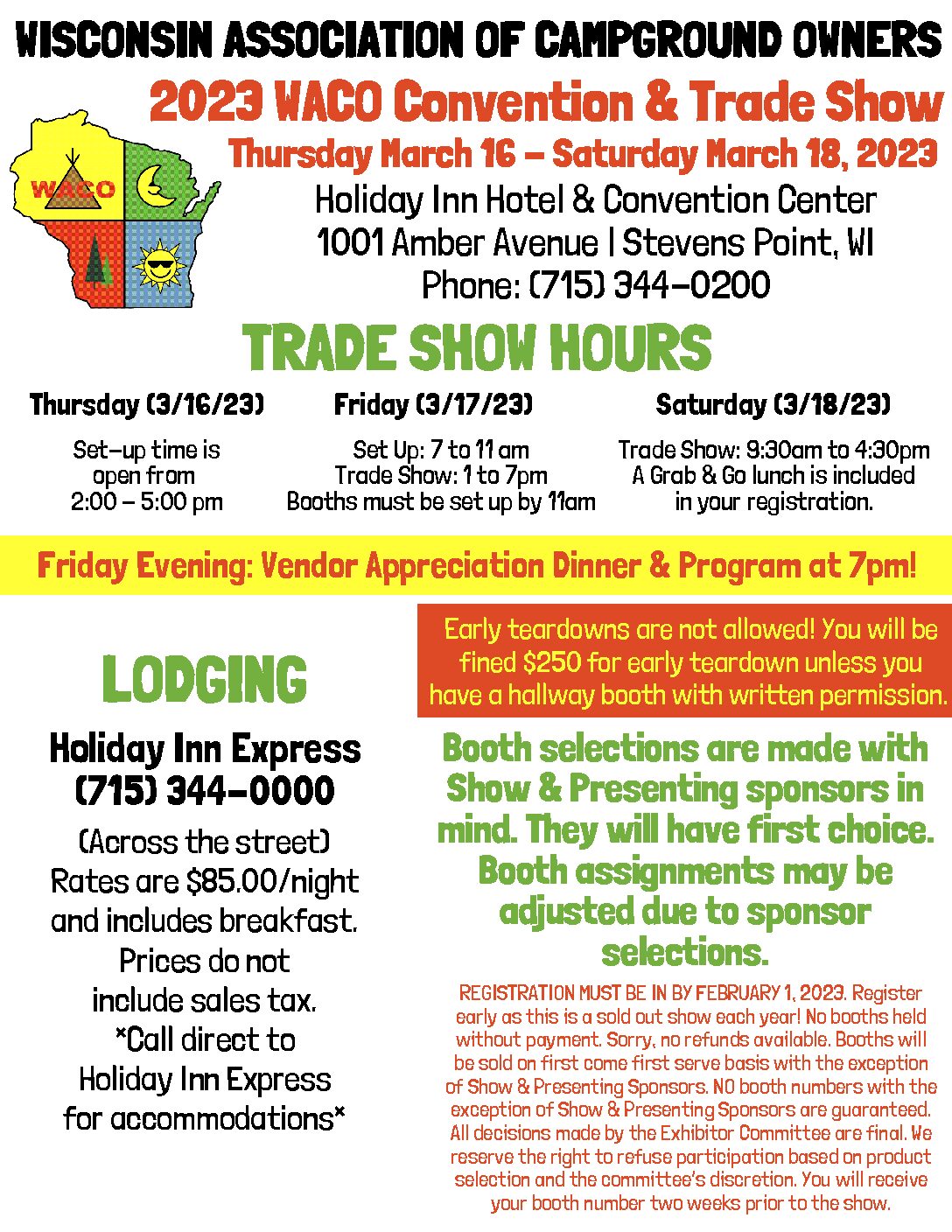 WISCONSIN ASSOCIATION OF CAMPGROUND OWNERS

2023 WACO Convention & Trade Show

Thursday March 16 – Saturday March 18, 2023

WACO

Holiday Inn Hotel & Convention Center
1001 Amber Avenue | Stevens Point, WI
Phone: (715) 344-0200

TRADE SHOW HOURS

Thursday (3/16/23)

Set-up time is open from 2:00 – 5:00 pm

Friday (3/17/23)

Set Up: 7 to 11 am
Trade Show: 1 to 7pm
Booths must be set up by 11am

Saturday (3/18/23)

Trade Show: 9:30am to 4:30pm
A Grab & Go lunch is included in your registration.

Friday Evening: Vendor Appreciation Dinner & Program at 7pm!

LODGING

Holiday Inn Express
(715) 344-0000

(Across the street)
Rates are $85.00/night and includes breakfast.
Prices do not include sales tax.
*Call direct to Holiday Inn Express for accommodations*

Early teardowns are not allowed! You will be fined $250 for early teardown unless you have a hallway booth with written permission.

Booth selections are made with Show & Presenting sponsors in mind. They will have first choice. Booth assignments may be adjusted due to sponsor selections.

REGISTRATION MUST BE IN BY FEBRUARY 1, 2023. Register early as this is a sold out show each year! No booths held without payment. Sorry, no refunds available. Booths will be sold on first come first serve basis with the exception of Show & Presenting Sponsors. NO booth numbers with the exception of Show & Presenting Sponsors are guaranteed. All decisions made by the Exhibitor Committee are final. We reserve the right to refuse participation based on product selection and the committee's discretion. You will receive your booth number two weeks prior to the show.